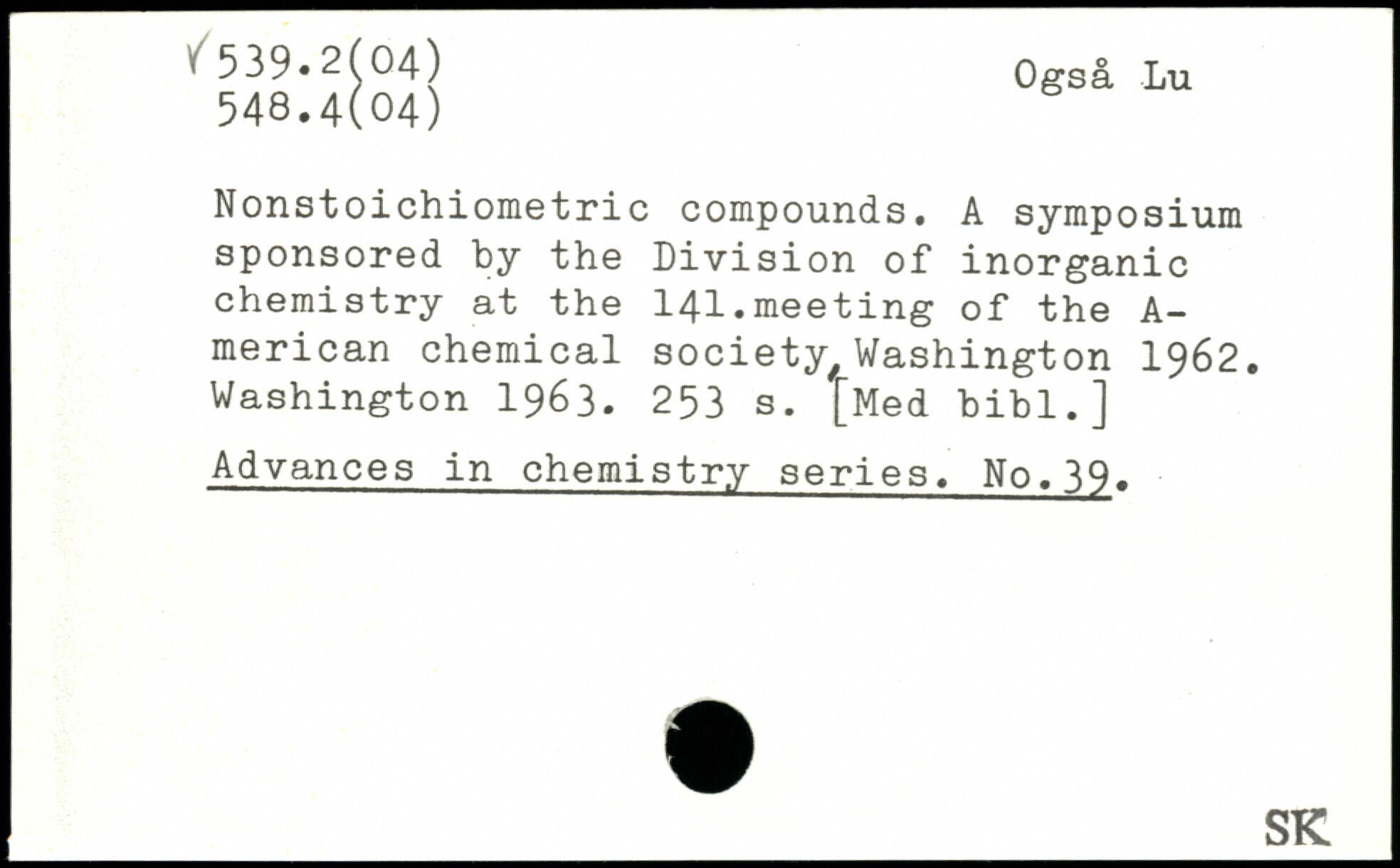 539.2(04)
548.4(04)

Også Lu

Nonstoichiometric compounds. A symposium sponsored by the Division of inorganic chemistry at the 141.meeting of the American chemical society, Washington 1962. Washington 1963. 253 s. [Med bibl.]

Advances in chemistry series. No.39.

SK